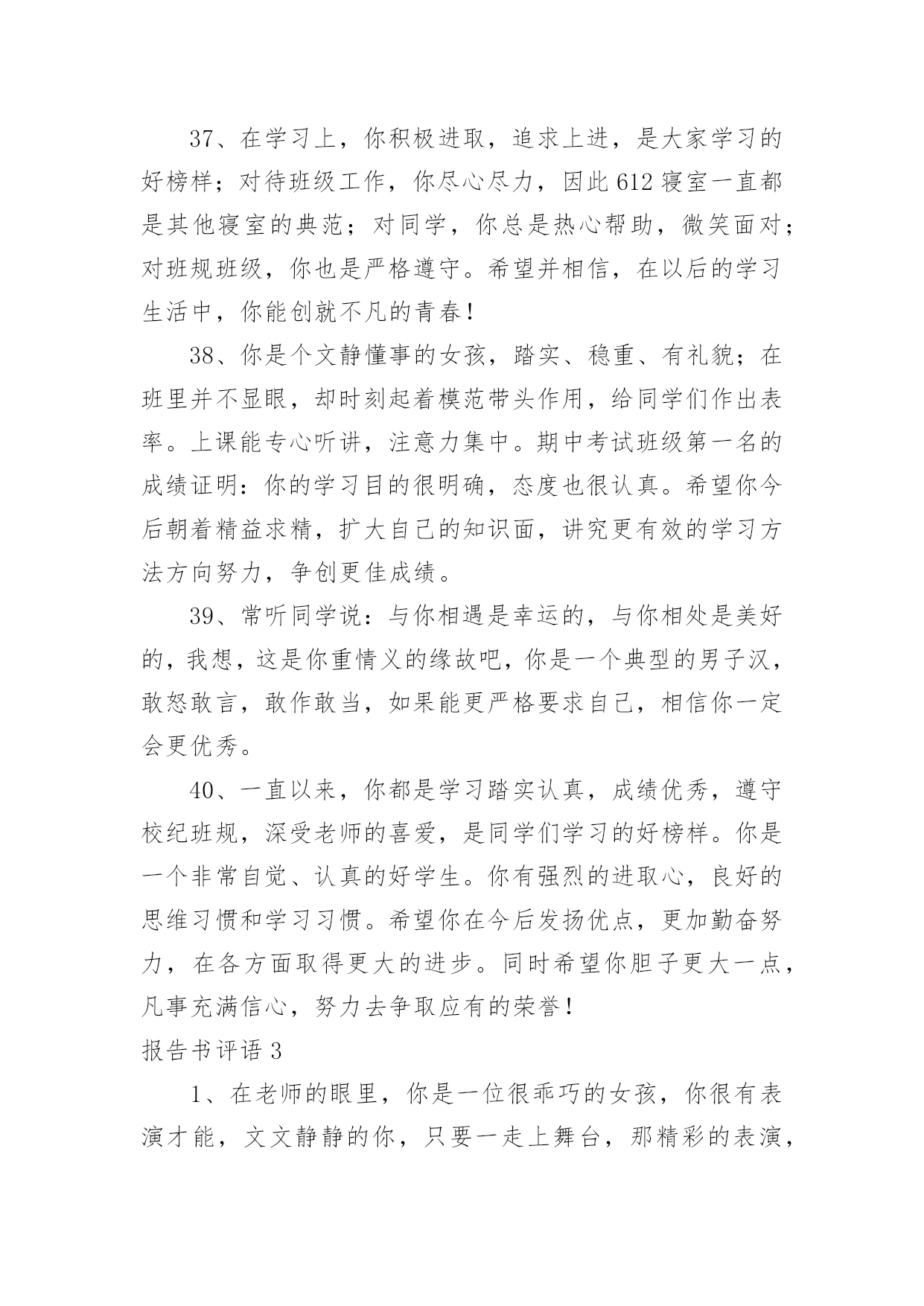 37、在学习上，你积极进取，追求上进，是大家学习的好榜样；对待班级工作，你尽心尽力，因此612寝室一直都是其他寝室的典范；对同学，你总是热心帮助，微笑面对；对班规班级，你也是严格遵守。希望并相信，在以后的学习生活中，你能创就不凡的青春！

38、你是个文静懂事的女孩，踏实、稳重、有礼貌；在班里并不显眼，却时刻起着模范带头作用，给同学们作出表率。上课能专心听讲，注意力集中。期中考试班级第一名的成绩证明：你的学习目的很明确，态度也很认真。希望你今后朝着精益求精，扩大自己的知识面，讲究更有效的学习方法方向努力，争创更佳成绩。

39、常听同学说：与你相遇是幸运的，与你相处是美好的，我想，这是你重情义的缘故吧，你是一个典型的男子汉，敢怒敢言，敢作敢当，如果能更严格要求自己，相信你一定会更优秀。

40、一直以来，你都是学习踏实认真，成绩优秀，遵守校纪班规，深受老师的喜爱，是同学们学习的好榜样。你是一个非常自觉、认真的好学生。你有强烈的进取心，良好的思维习惯和学习习惯。希望你在今后发扬优点，更加勤奋努力，在各方面取得更大的进步。同时希望你胆子更大一点，凡事充满信心，努力去争取应有的荣誉！

报告书评语3

1、在老师的眼里，你是一位很乖巧的女孩，你很有表演才能，文文静静的你，只要一走上舞台，那精彩的表演，